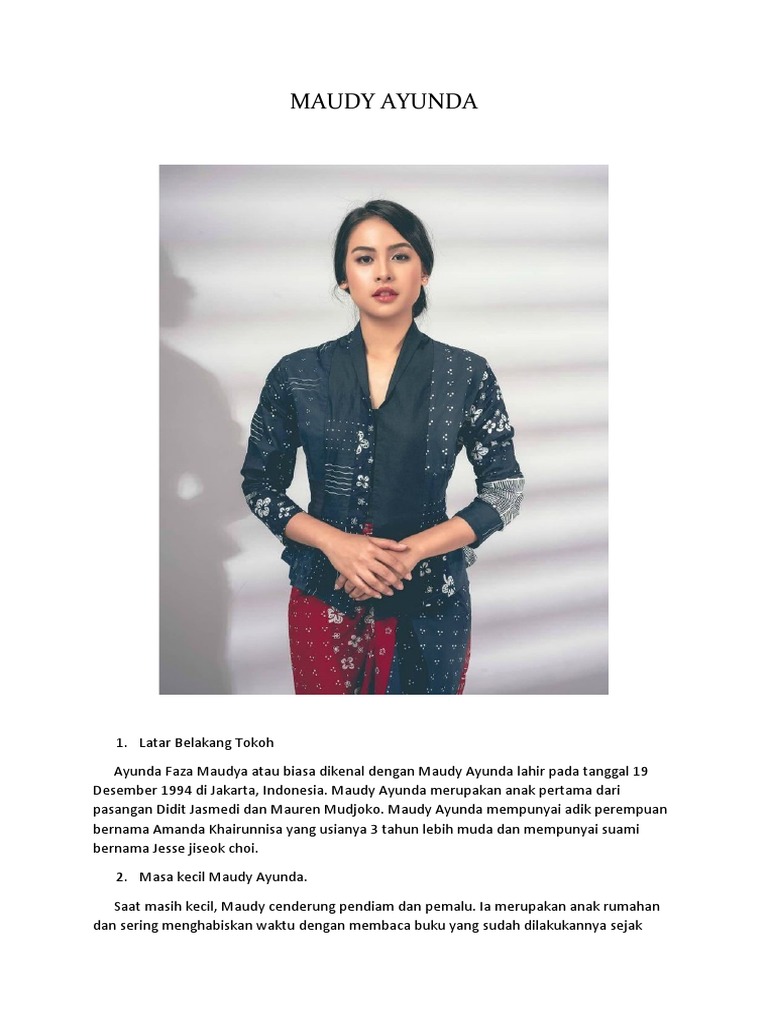 MAUDY AYUNDA

1. Latar Belakang Tokoh

Ayunda Faza Maudya atau biasa dikenal dengan Maudy Ayunda lahir pada tanggal 19 Desember 1994 di Jakarta, Indonesia. Maudy Ayunda merupakan anak pertama dari pasangan Didit Jasmedi dan Mauren Mudjoko. Maudy Ayunda mempunyai adik perempuan bernama Amanda Khairunnisa yang usianya 3 tahun lebih muda dan mempunyai suami bernama Jesse jiseok choi.

2. Masa kecil Maudy Ayunda.

Saat masih kecil, Maudy cenderung pendiam dan pemalu. Ia merupakan anak rumahan dan sering menghabiskan waktu dengan membaca buku yang sudah dilakukannya sejak